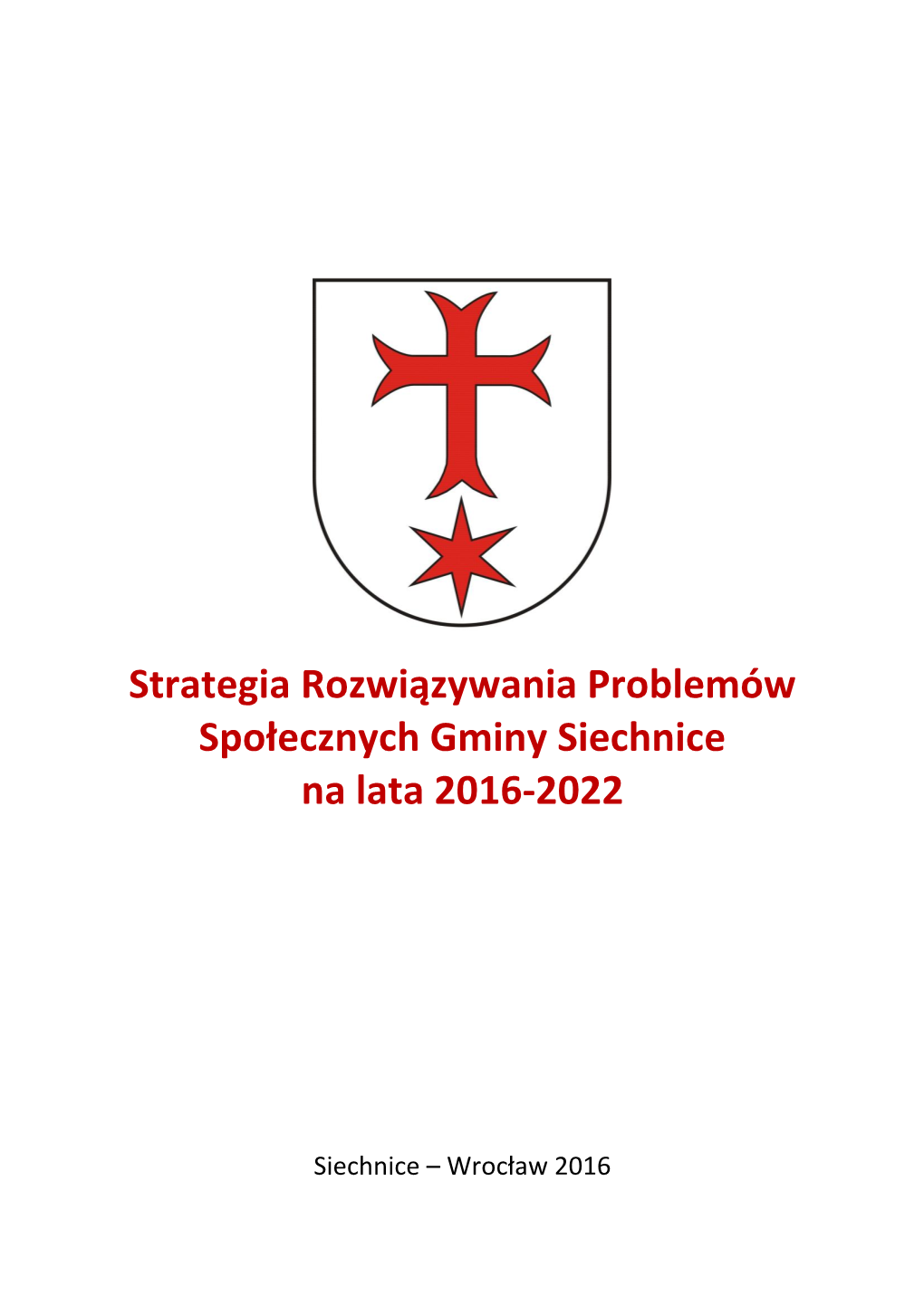 Strategia Rozwiązywania Problemów Społecznych Gminy Siechnice na lata 2016-2022

Siechnice – Wrocław 2016